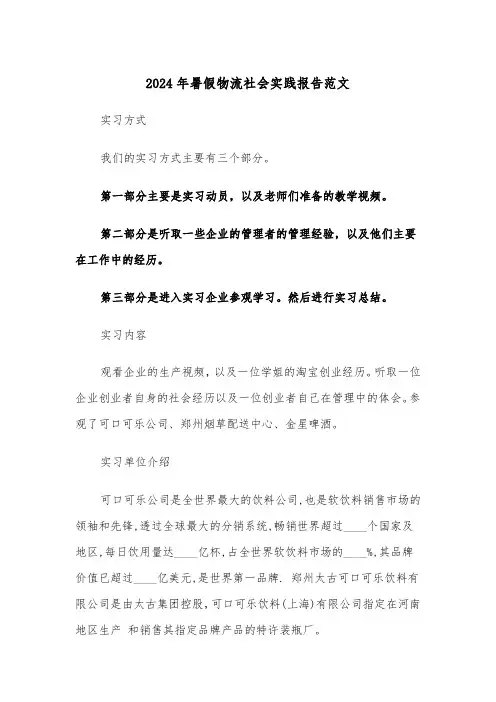 2024年暑假物流社会实践报告范文

实习方式

我们的实习方式主要有三个部分。

第一部分主要是实习动员，以及老师们准备的教学视频。

第二部分是听取一些企业的管理者的管理经验，以及他们主要在工作中的经历。

第三部分是进入实习企业参观学习。然后进行实习总结。

实习内容

观看企业的生产视频，以及一位学姐的淘宝创业经历。听取一位企业创业者自身的社会经历以及一位创业者自己在管理中的体会。参观了可口可乐公司、郑州烟草配送中心、金星啤酒。

实习单位介绍

可口可乐公司是全世界最大的饮料公司,也是软饮料销售市场的领袖和先锋,透过全球最大的分销系统,畅销世界超过____个国家及地区,每日饮用量达____亿杯,占全世界软饮料市场的____%,其品牌价值已超过____亿美元,是世界第一品牌. 郑州太古可口可乐饮料有限公司是由太古集团控股,可口可乐饮料(上海)有限公司指定在河南地区生产 和销售其指定品牌产品的特许装瓶厂。